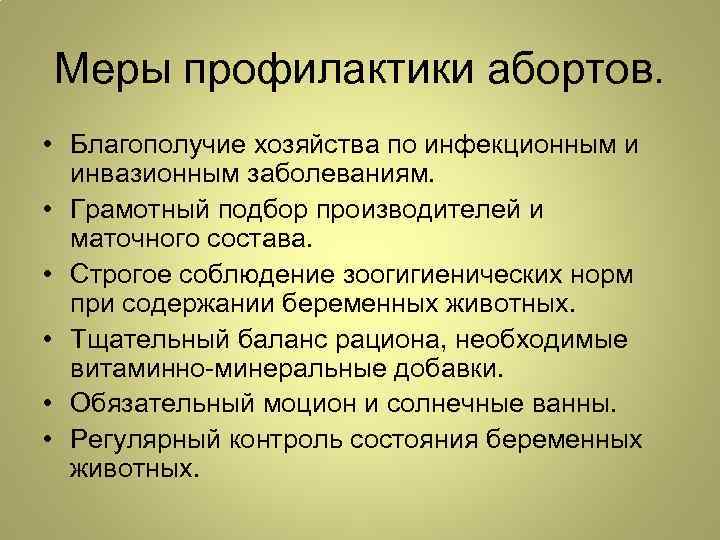 Меры профилактики абортов.

• Благополучие хозяйства по инфекционным и инвазионным заболеваниям.
• Грамотный подбор производителей и маточного состава.
• Строгое соблюдение зоогигиенических норм при содержании беременных животных.
• Тщательный баланс рациона, необходимые витаминно-минеральные добавки.
• Обязательный моцион и солнечные ванны.
• Регулярный контроль состояния беременных животных.